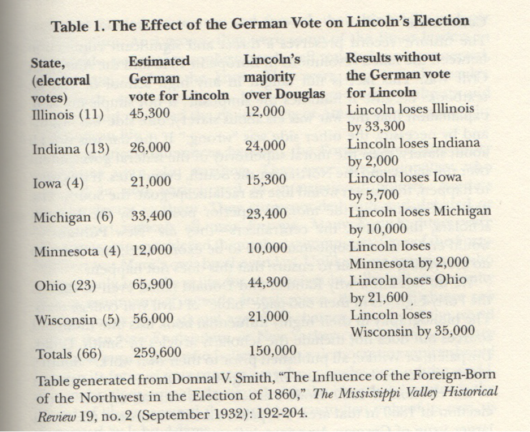 Table 1. The Effect of the German Vote on Lincoln's Election

| State, (electoral votes) | Estimated German vote for Lincoln | Lincoln's majority over Douglas | Results without the German vote for Lincoln |
|---|---|---|---|
| Illinois (11) | 45,300 | 12,000 | Lincoln loses Illinois by 33,300 |
| Indiana (13) | 26,000 | 24,000 | Lincoln loses Indiana by 2,000 |
| Iowa (4) | 21,000 | 15,300 | Lincoln loses Iowa by 5,700 |
| Michigan (6) | 33,400 | 23,400 | Lincoln loses Michigan by 10,000 |
| Minnesota (4) | 12,000 | 10,000 | Lincoln loses Minnesota by 2,000 |
| Ohio (23) | 65,900 | 44,300 | Lincoln loses Ohio by 21,600 |
| Wisconsin (5) | 56,000 | 21,000 | Lincoln loses Wisconsin by 35,000 |
| Totals (66) | 259,600 | 150,000 | |

Table generated from Donnal V. Smith, "The Influence of the Foreign-Born of the Northwest in the Election of 1860," The Mississippi Valley Historical Review 19, no. 2 (September 1932): 192-204.